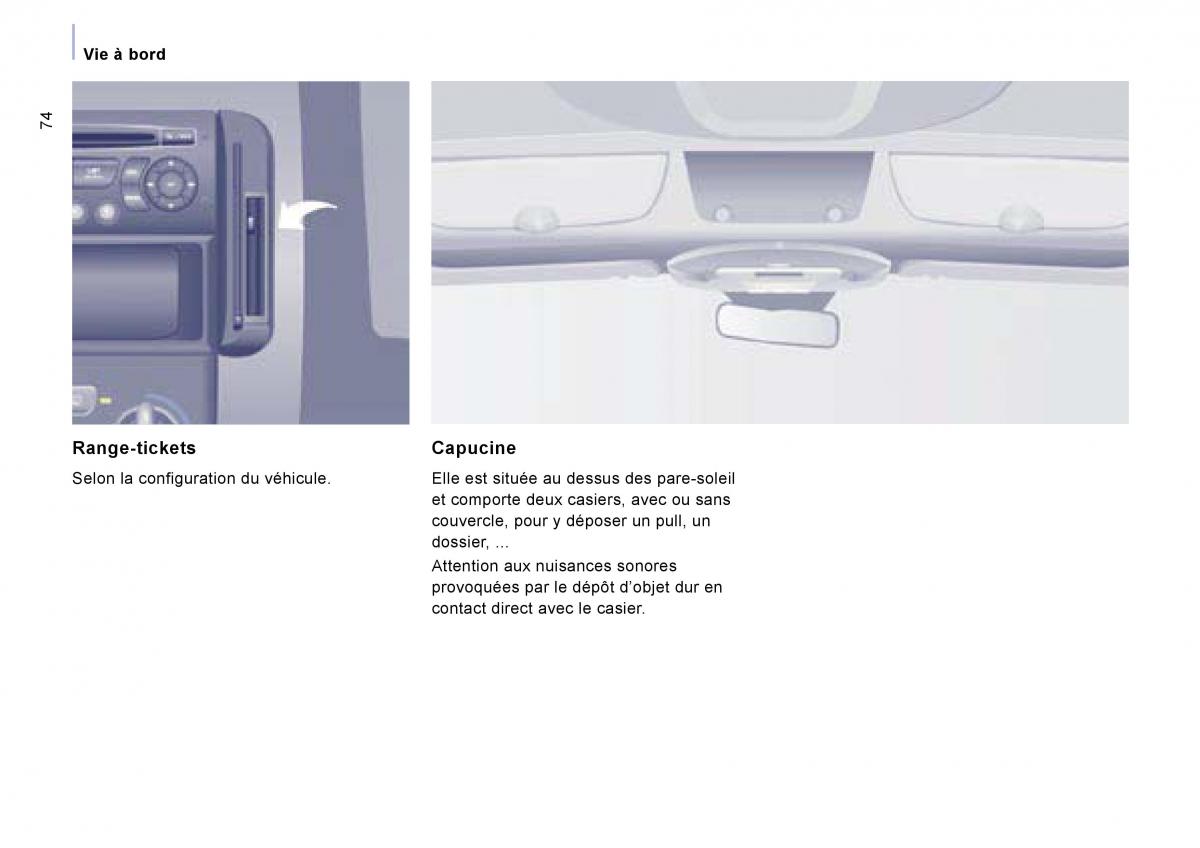 Vie à bord

74

Range-tickets

Selon la configuration du véhicule.

Capucine

Elle est située au dessus des pare-soleil et comporte deux casiers, avec ou sans couvercle, pour y déposer un pull, un dossier, ...

Attention aux nuisances sonores provoquées par le dépôt d'objet dur en contact direct avec le casier.